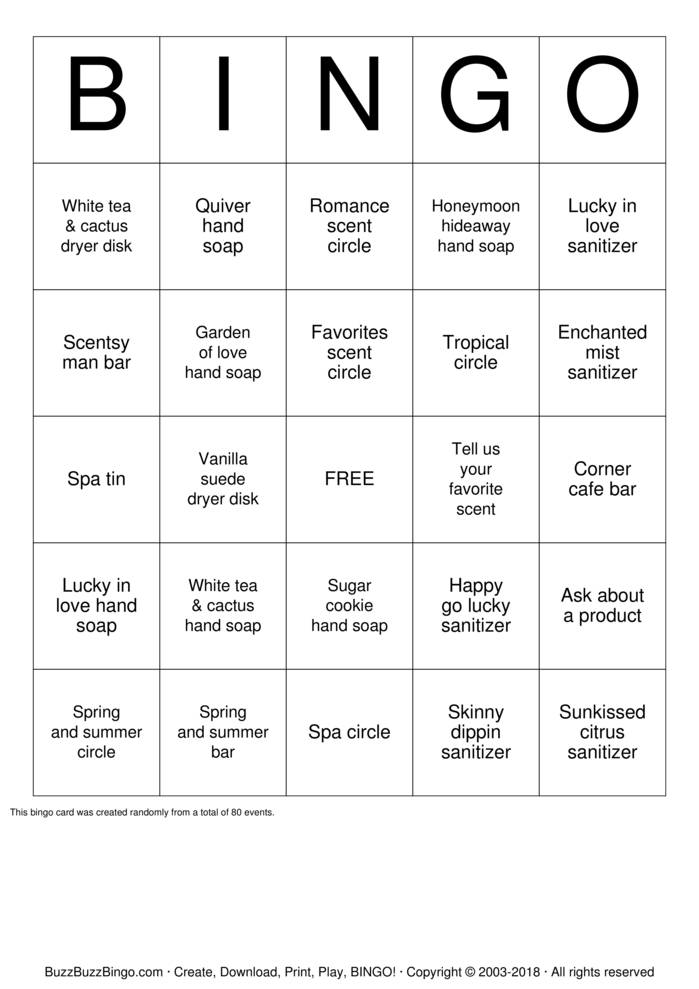 | B | I | N | G | O |
|---|---|---|---|---|
| White tea & cactus dryer disk | Quiver hand soap | Romance scent circle | Honeymoon hideaway hand soap | Lucky in love sanitizer |
| Scentsy man bar | Garden of love hand soap | Favorites scent circle | Tropical circle | Enchanted mist sanitizer |
| Spa tin | Vanilla suede dryer disk | FREE | Tell us your favorite scent | Corner cafe bar |
| Lucky in love hand soap | White tea & cactus hand soap | Sugar cookie hand soap | Happy go lucky sanitizer | Ask about a product |
| Spring and summer circle | Spring and summer bar | Spa circle | Skinny dippin sanitizer | Sunkissed citrus sanitizer |

This bingo card was created randomly from a total of 80 events.

BuzzBuzzBingo.com · Create, Download, Print, Play, BINGO! · Copyright © 2003-2018 · All rights reserved